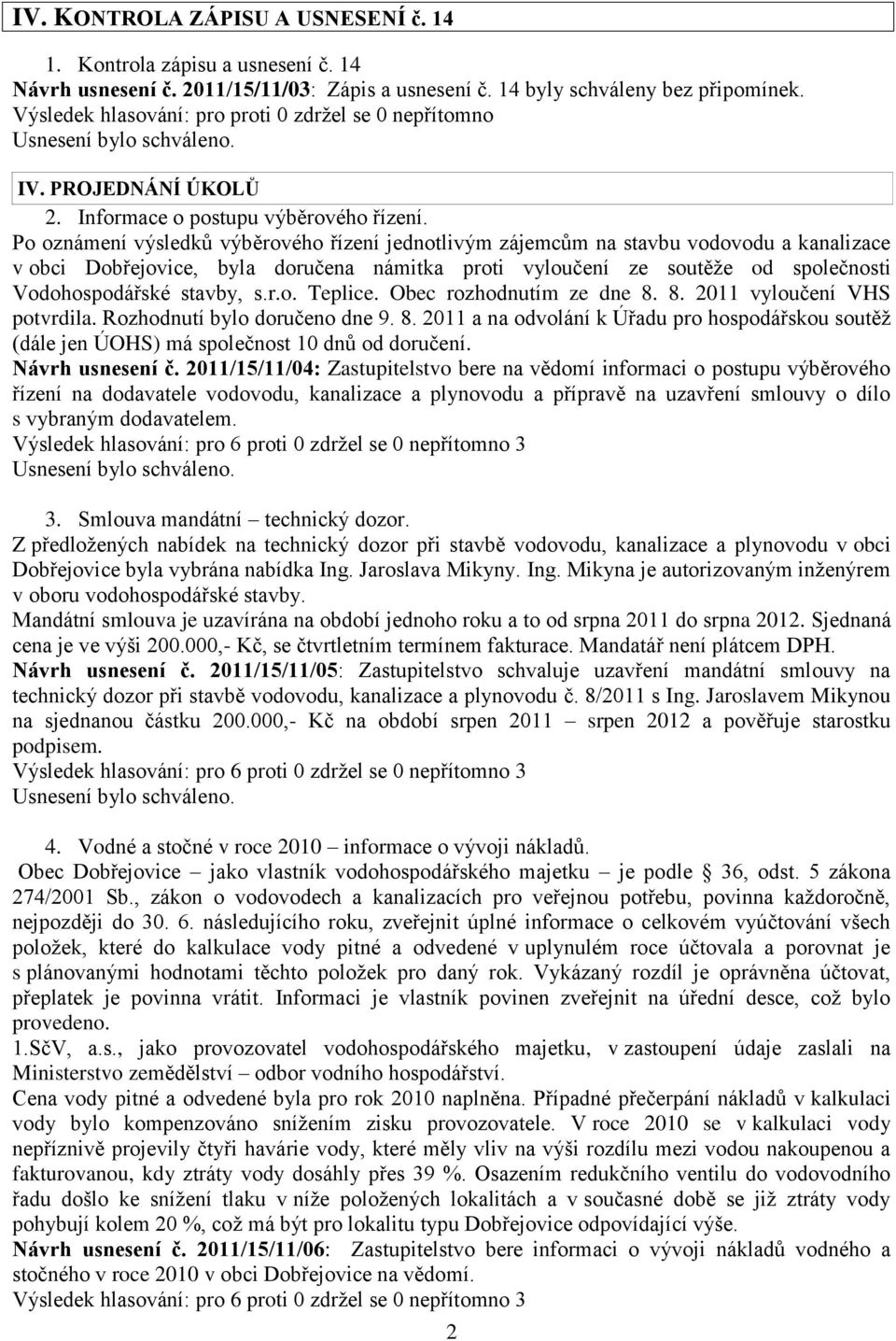 IV. KONTROLA ZÁPISU A USNESENÍ č. 14

1. Kontrola zápisu a usnesení č. 14
Návrh usnesení č. 2011/15/11/03: Zápis a usnesení č. 14 byly schváleny bez připomínek.
Výsledek hlasování: pro proti 0 zdržel se 0 nepřítomno
Usnesení bylo schváleno.

IV. PROJEDNÁNÍ ÚKOLŮ

2. Informace o postupu výběrového řízení.
Po oznámení výsledků výběrového řízení jednotlivým zájemcům na stavbu vodovodu a kanalizace v obci Dobřejovice, byla doručena námitka proti vyloučení ze soutěže od společnosti Vodohospodářské stavby, s.r.o. Teplice. Obec rozhodnutím ze dne 8. 8. 2011 vyloučení VHS potvrdila. Rozhodnutí bylo doručeno dne 9. 8. 2011 a na odvolání k Úřadu pro hospodářskou soutěž (dále jen ÚOHS) má společnost 10 dnů od doručení.
Návrh usnesení č. 2011/15/11/04: Zastupitelstvo bere na vědomí informaci o postupu výběrového řízení na dodavatele vodovodu, kanalizace a plynovodu a přípravě na uzavření smlouvy o dílo s vybraným dodavatelem.
Výsledek hlasování: pro 6 proti 0 zdržel se 0 nepřítomno 3
Usnesení bylo schváleno.

3. Smlouva mandátní – technický dozor.
Z předložených nabídek na technický dozor při stavbě vodovodu, kanalizace a plynovodu v obci Dobřejovice byla vybrána nabídka Ing. Jaroslava Mikyny. Ing. Mikyna je autorizovaným inženýrem v oboru vodohospodářské stavby.
Mandátní smlouva je uzavírána na období jednoho roku a to od srpna 2011 do srpna 2012. Sjednaná cena je ve výši 200.000,- Kč, se čtvrtletním termínem fakturace. Mandatář není plátcem DPH.
Návrh usnesení č. 2011/15/11/05: Zastupitelstvo schvaluje uzavření mandátní smlouvy na technický dozor při stavbě vodovodu, kanalizace a plynovodu č. 8/2011 s Ing. Jaroslavem Mikynou na sjednanou částku 200.000,- Kč na období srpen 2011 – srpen 2012 a pověřuje starostku podpisem.
Výsledek hlasování: pro 6 proti 0 zdržel se 0 nepřítomno 3
Usnesení bylo schváleno.

4. Vodné a stočné v roce 2010 – informace o vývoji nákladů.
Obec Dobřejovice – jako vlastník vodohospodářského majetku – je podle 36, odst. 5 zákona 274/2001 Sb., zákon o vodovodech a kanalizacích pro veřejnou potřebu, povinna každoročně, nejpozději do 30. 6. následujícího roku, zveřejnit úplné informace o celkovém vyúčtování všech položek, které do kalkulace vody pitné a odvedené v uplynulém roce účtovala a porovnat je s plánovanými hodnotami těchto položek pro daný rok. Vykázaný rozdíl je oprávněna účtovat, přeplatek je povinna vrátit. Informaci je vlastník povinen zveřejnit na úřední desce, což bylo provedeno.
1.SčV, a.s., jako provozovatel vodohospodářského majetku, v zastoupení údaje zaslali na Ministerstvo zemědělství – odbor vodního hospodářství.
Cena vody pitné a odvedené byla pro rok 2010 naplněna. Případné přečerpání nákladů v kalkulaci vody bylo kompenzováno snížením zisku provozovatele. V roce 2010 se v kalkulaci vody nepříznivě projevily čtyři havárie vody, které měly vliv na výši rozdílu mezi vodou nakoupenou a fakturovanou, kdy ztráty vody dosáhly přes 39 %. Osazením redukčního ventilu do vodovodního řadu došlo ke snížení tlaku v níže položených lokalitách a v současné době se již ztráty vody pohybují kolem 20 %, což má být pro lokalitu typu Dobřejovice odpovídající výše.
Návrh usnesení č. 2011/15/11/06: Zastupitelstvo bere informaci o vývoji nákladů vodného a stočného v roce 2010 v obci Dobřejovice na vědomí.
Výsledek hlasování: pro 6 proti 0 zdržel se 0 nepřítomno 3

2